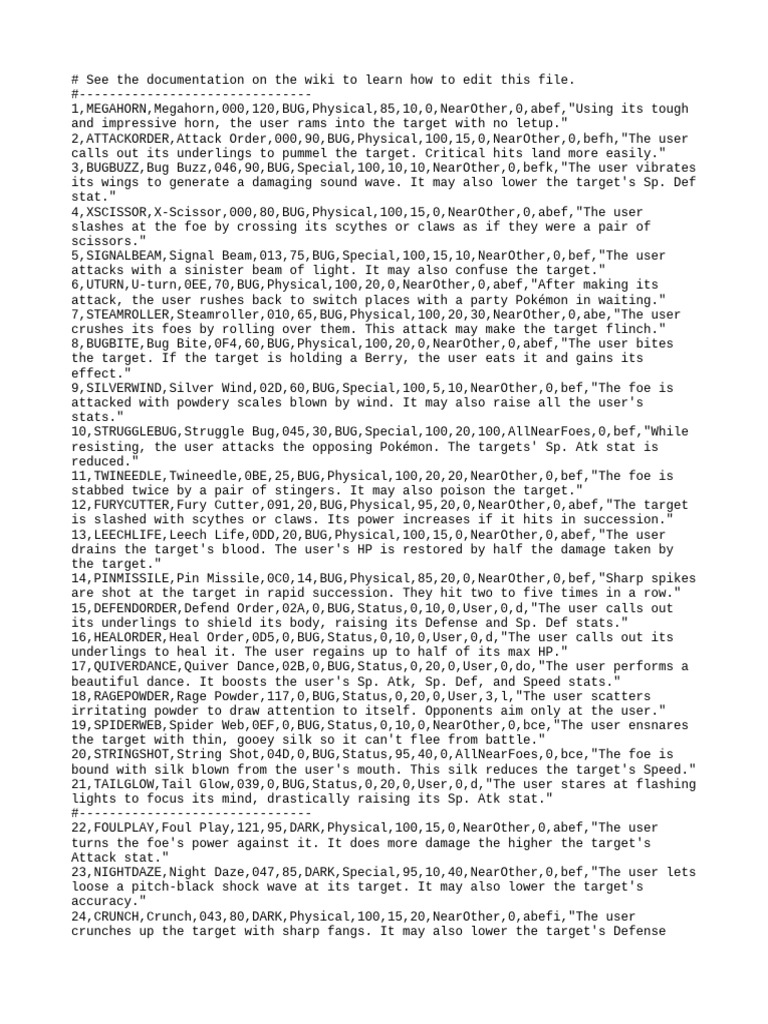 # See the documentation on the wiki to learn how to edit this file.
#-------------------------------
1,MEGAHORN,Megahorn,000,120,BUG,Physical,85,10,0,NearOther,0,abef,"Using its tough and impressive horn, the user rams into the target with no letup."
2,ATTACKORDER,Attack Order,000,90,BUG,Physical,100,15,0,NearOther,0,befh,"The user calls out its underlings to pummel the target. Critical hits land more easily."
3,BUGBUZZ,Bug Buzz,046,90,BUG,Special,100,10,10,NearOther,0,befk,"The user vibrates its wings to generate a damaging sound wave. It may also lower the target's Sp. Def stat."
4,XSCISSOR,X-Scissor,000,80,BUG,Physical,100,15,0,NearOther,0,abef,"The user slashes at the foe by crossing its scythes or claws as if they were a pair of scissors."
5,SIGNALBEAM,Signal Beam,013,75,BUG,Special,100,15,10,NearOther,0,bef,"The user attacks with a sinister beam of light. It may also confuse the target."
6,UTURN,U-turn,0EE,70,BUG,Physical,100,20,0,NearOther,0,abef,"After making its attack, the user rushes back to switch places with a party Pokémon in waiting."
7,STEAMROLLER,Steamroller,010,65,BUG,Physical,100,20,30,NearOther,0,abe,"The user crushes its foes by rolling over them. This attack may make the target flinch."
8,BUGBITE,Bug Bite,0F4,60,BUG,Physical,100,20,0,NearOther,0,abef,"The user bites the target. If the target is holding a Berry, the user eats it and gains its effect."
9,SILVERWIND,Silver Wind,02D,60,BUG,Special,100,5,10,NearOther,0,bef,"The foe is attacked with powdery scales blown by wind. It may also raise all the user's stats."
10,STRUGGLEBUG,Struggle Bug,045,30,BUG,Special,100,20,100,AllNearFoes,0,bef,"While resisting, the user attacks the opposing Pokémon. The targets' Sp. Atk stat is reduced."
11,TWINEEDLE,Twineedle,0BE,25,BUG,Physical,100,20,20,NearOther,0,bef,"The foe is stabbed twice by a pair of stingers. It may also poison the target."
12,FURYCUTTER,Fury Cutter,091,20,BUG,Physical,95,20,0,NearOther,0,abef,"The target is slashed with scythes or claws. Its power increases if it hits in succession."
13,LEECHLIFE,Leech Life,0DD,20,BUG,Physical,100,15,0,NearOther,0,abef,"The user drains the target's blood. The user's HP is restored by half the damage taken by the target."
14,PINMISSILE,Pin Missile,0C0,14,BUG,Physical,85,20,0,NearOther,0,bef,"Sharp spikes are shot at the target in rapid succession. They hit two to five times in a row."
15,DEFENDORDER,Defend Order,02A,0,BUG,Status,0,10,0,User,0,d,"The user calls out its underlings to shield its body, raising its Defense and Sp. Def stats."
16,HEALORDER,Heal Order,0D5,0,BUG,Status,0,10,0,User,0,d,"The user calls out its underlings to heal it. The user regains up to half of its max HP."
17,QUIVERDANCE,Quiver Dance,02B,0,BUG,Status,0,20,0,User,0,do,"The user performs a beautiful dance. It boosts the user's Sp. Atk, Sp. Def, and Speed stats."
18,RAGEPOWDER,Rage Powder,117,0,BUG,Status,0,20,0,User,3,l,"The user scatters irritating powder to draw attention to itself. Opponents aim only at the user."
19,SPIDERWEB,Spider Web,0EF,0,BUG,Status,0,10,0,NearOther,0,bce,"The user ensnares the target with thin, gooey silk so it can't flee from battle."
20,STRINGSHOT,String Shot,04D,0,BUG,Status,95,40,0,AllNearFoes,0,bce,"The foe is bound with silk blown from the user's mouth. This silk reduces the target's Speed."
21,TAILGLOW,Tail Glow,039,0,BUG,Status,0,20,0,User,0,d,"The user stares at flashing lights to focus its mind, drastically raising its Sp. Atk stat."
#-------------------------------
22,FOULPLAY,Foul Play,121,95,DARK,Physical,100,15,0,NearOther,0,abef,"The user turns the foe's power against it. It does more damage the higher the target's Attack stat."
23,NIGHTDAZE,Night Daze,047,85,DARK,Special,95,10,40,NearOther,0,bef,"The user lets loose a pitch-black shock wave at its target. It may also lower the target's accuracy."
24,CRUNCH,Crunch,043,80,DARK,Physical,100,15,20,NearOther,0,abefi,"The user crunches up the target with sharp fangs. It may also lower the target's Defense